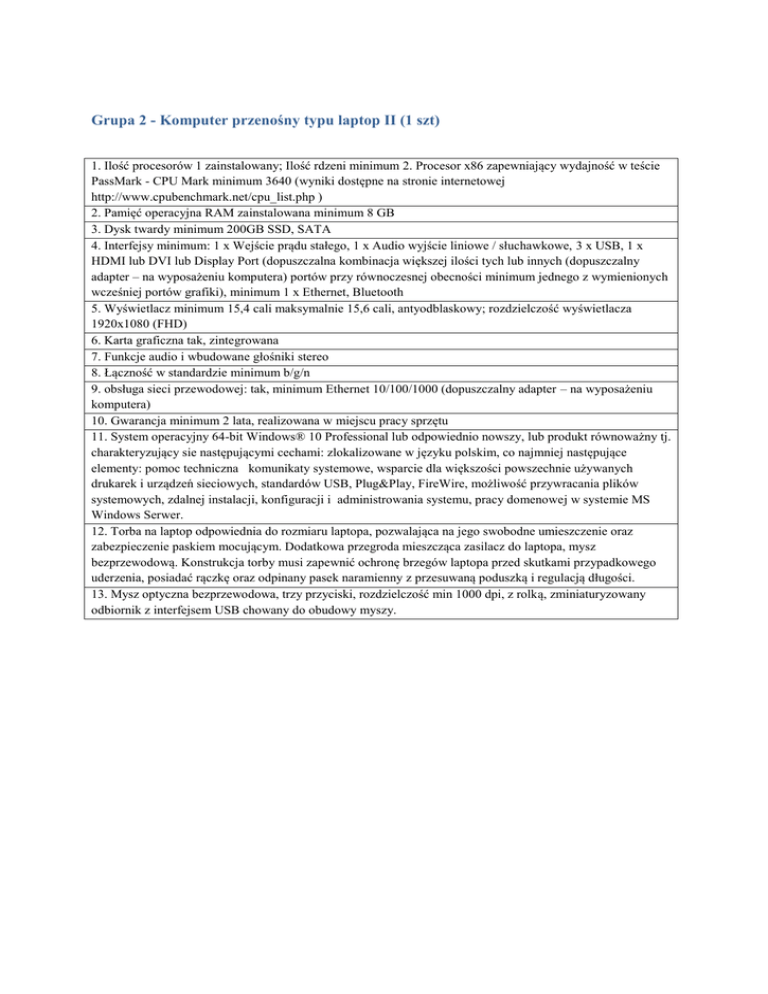 Grupa 2 - Komputer przenośny typu laptop II (1 szt)

| |
|---|
| 1. Ilość procesorów 1 zainstalowany; Ilość rdzeni minimum 2. Procesor x86 zapewniający wydajność w teście PassMark - CPU Mark minimum 3640 (wyniki dostępne na stronie internetowej http://www.cpubenchmark.net/cpu_list.php ) |
| 2. Pamięć operacyjna RAM zainstalowana minimum 8 GB |
| 3. Dysk twardy minimum 200GB SSD, SATA |
| 4. Interfejsy minimum: 1 x Wejście prądu stałego, 1 x Audio wyjście liniowe / słuchawkowe, 3 x USB, 1 x HDMI lub DVI lub Display Port (dopuszczalna kombinacja większej ilości tych lub innych (dopuszczalny adapter – na wyposażeniu komputera) portów przy równoczesnej obecności minimum jednego z wymienionych wcześniej portów grafiki), minimum 1 x Ethernet, Bluetooth |
| 5. Wyświetlacz minimum 15,4 cali maksymalnie 15,6 cali, antyodblaskowy; rozdzielczość wyświetlacza 1920x1080 (FHD) |
| 6. Karta graficzna tak, zintegrowana |
| 7. Funkcje audio i wbudowane głośniki stereo |
| 8. Łączność w standardzie minimum b/g/n |
| 9. obsługa sieci przewodowej: tak, minimum Ethernet 10/100/1000 (dopuszczalny adapter – na wyposażeniu komputera) |
| 10. Gwarancja minimum 2 lata, realizowana w miejscu pracy sprzętu |
| 11. System operacyjny 64-bit Windows® 10 Professional lub odpowiednio nowszy, lub produkt równoważny tj. charakteryzujący sie następującymi cechami: zlokalizowane w języku polskim, co najmniej następujące elementy: pomoc techniczna komunikaty systemowe, wsparcie dla większości powszechnie używanych drukarek i urządzeń sieciowych, standardów USB, Plug&Play, FireWire, możliwość przywracania plików systemowych, zdalnej instalacji, konfiguracji i administrowania systemu, pracy domenowej w systemie MS Windows Serwer. |
| 12. Torba na laptop odpowiednia do rozmiaru laptopa, pozwalająca na jego swobodne umieszczenie oraz zabezpieczenie paskiem mocującym. Dodatkowa przegroda mieszcząca zasilacz do laptopa, mysz bezprzewodową. Konstrukcja torby musi zapewnić ochronę brzegów laptopa przed skutkami przypadkowego uderzenia, posiadać rączkę oraz odpinany pasek naramienny z przesuwaną poduszką i regulacją długości. |
| 13. Mysz optyczna bezprzewodowa, trzy przyciski, rozdzielczość min 1000 dpi, z rolką, zminiaturyzowany odbiornik z interfejsem USB chowany do obudowy myszy. |